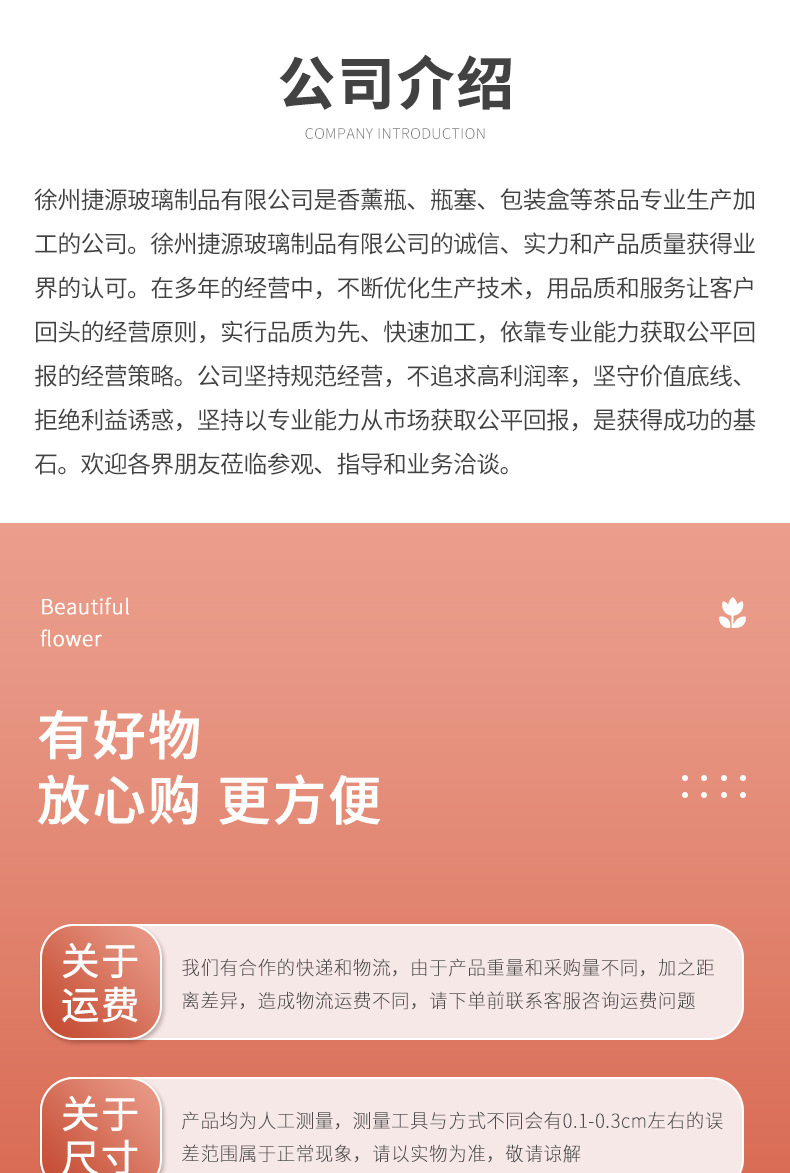 公司介绍

COMPANY INTRODUCTION

徐州捷源玻璃制品有限公司是香薰瓶、瓶塞、包装盒等茶品专业生产加工的公司。徐州捷源玻璃制品有限公司的诚信、实力和产品质量获得业界的认可。在多年的经营中，不断优化生产技术，用品质和服务让客户回头的经营原则，实行品质为先、快速加工，依靠专业能力获取公平回报的经营策略。公司坚持规范经营，不追求高利润率，坚守价值底线、拒绝利益诱惑，坚持以专业能力从市场获取公平回报，是获得成功的基石。欢迎各界朋友莅临参观、指导和业务洽谈。

Beautiful
flower

有好物
放心购 更方便

关于
运费

我们有合作的快递和物流，由于产品重量和采购量不同，加之距离差异，造成物流运费不同，请下单前联系客服咨询运费问题

关于
尺寸

产品均为人工测量，测量工具与方式不同会有0.1-0.3cm左右的误差范围属于正常现象，请以实物为准，敬请谅解